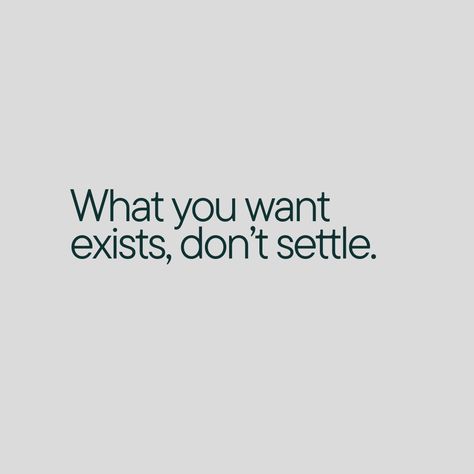 What you want exists, don’t settle.